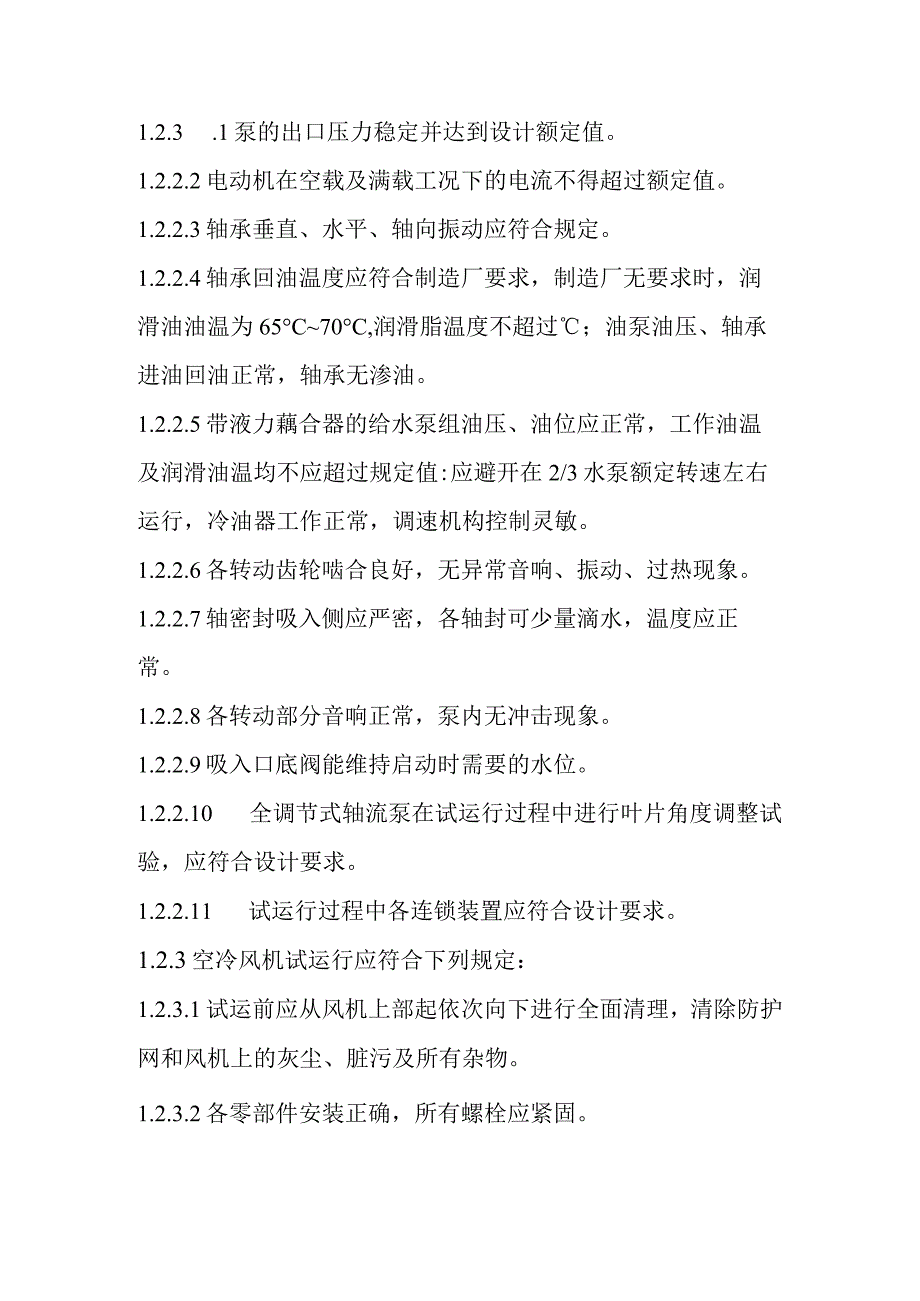 1.2.3 .1 泵的出口压力稳定并达到设计额定值。

1.2.2.2 电动机在空载及满载工况下的电流不得超过额定值。

1.2.2.3 轴承垂直、水平、轴向振动应符合规定。

1.2.2.4 轴承回油温度应符合制造厂要求，制造厂无要求时，润滑油油温为 65°C~70°C,润滑脂温度不超过℃；油泵油压、轴承进油回油正常，轴承无渗油。

1.2.2.5 带液力藕合器的给水泵组油压、油位应正常，工作油温及润滑油温均不应超过规定值:应避开在 2/3 水泵额定转速左右运行，冷油器工作正常，调速机构控制灵敏。

1.2.2.6 各转动齿轮啮合良好，无异常音响、振动、过热现象。

1.2.2.7 轴密封吸入侧应严密，各轴封可少量滴水，温度应正常。

1.2.2.8 各转动部分音响正常，泵内无冲击现象。

1.2.2.9 吸入口底阀能维持启动时需要的水位。

1.2.2.10 全调节式轴流泵在试运行过程中进行叶片角度调整试验，应符合设计要求。

1.2.2.11 试运行过程中各连锁装置应符合设计要求。

1.2.3 空冷风机试运行应符合下列规定：

1.2.3.1 试运前应从风机上部起依次向下进行全面清理，清除防护网和风机上的灰尘、脏污及所有杂物。

1.2.3.2 各零部件安装正确，所有螺栓应紧固。